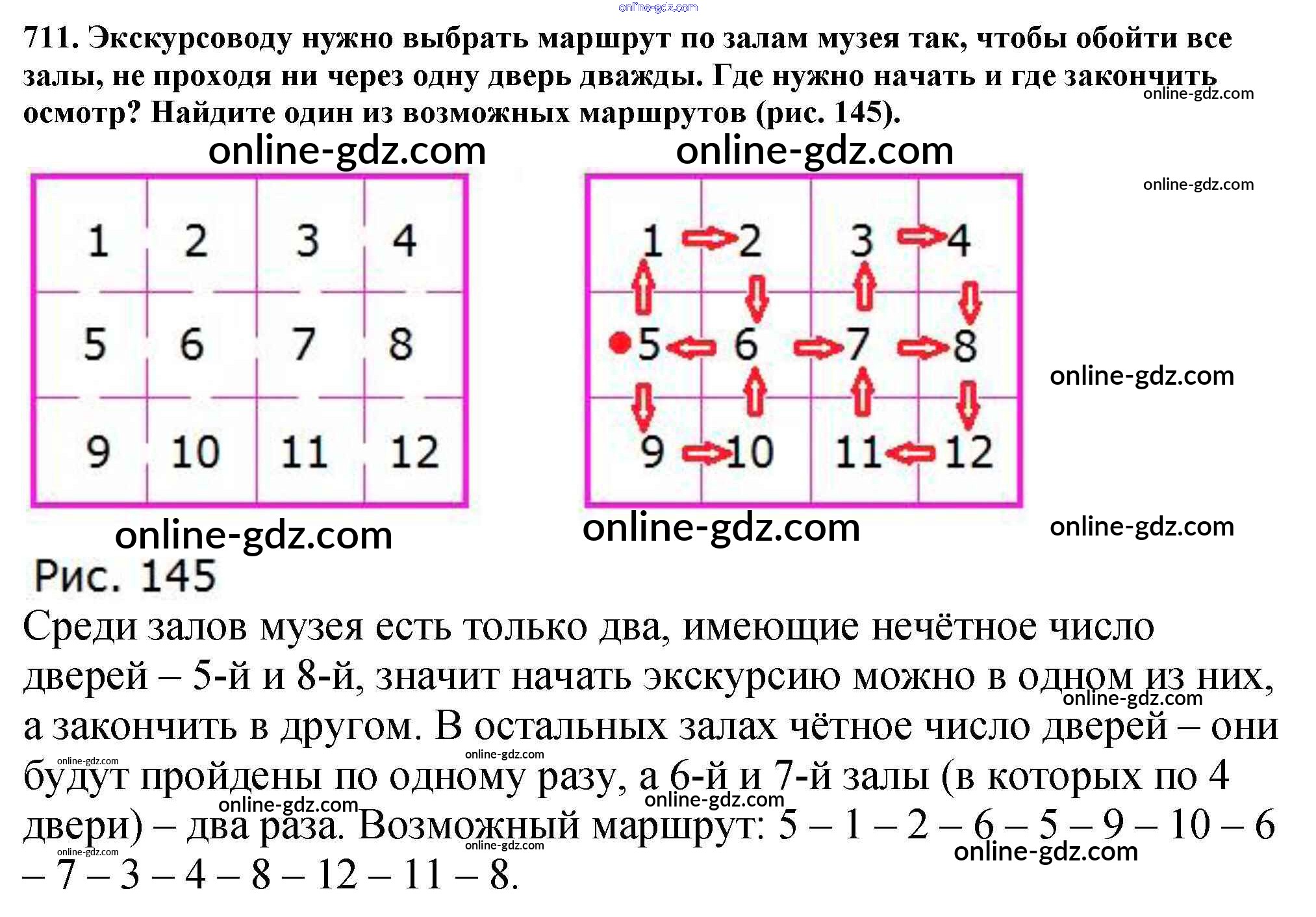 online-gdz.com

711. Экскурсоводу нужно выбрать маршрут по залам музея так, чтобы обойти все залы, не проходя ни через одну дверь дважды. Где нужно начать и где закончить осмотр? Найдите один из возможных маршрутов (рис. 145).

online-gdz.com online-gdz.com online-gdz.com online-gdz.com

| 1 | 2 | 3 | 4 |
|---|---|---|---|
| 5 | 6 | 7 | 8 |
| 9 | 10 | 11 | 12 |

| 1 | 2 | 3 | 4 |
|---|---|---|---|
| 5 | 6 | 7 | 8 |
| 9 | 10 | 11 | 12 |

online-gdz.com

online-gdz.com online-gdz.com online-gdz.com

Рис. 145

Среди залов музея есть только два, имеющие нечётное число дверей – 5-й и 8-й, значит начать экскурсию можно в одном из них, а закончить в другом. В остальных залах чётное число дверей – они будут пройдены по одному разу, а 6-й и 7-й залы (в которых по 4 двери) – два раза. Возможный маршрут: 5 – 1 – 2 – 6 – 5 – 9 – 10 – 6 – 7 – 3 – 4 – 8 – 12 – 11 – 8.

online-gdz.com online-gdz.com online-gdz.com online-gdz.com online-gdz.com online-gdz.com online-gdz.com online-gdz.com